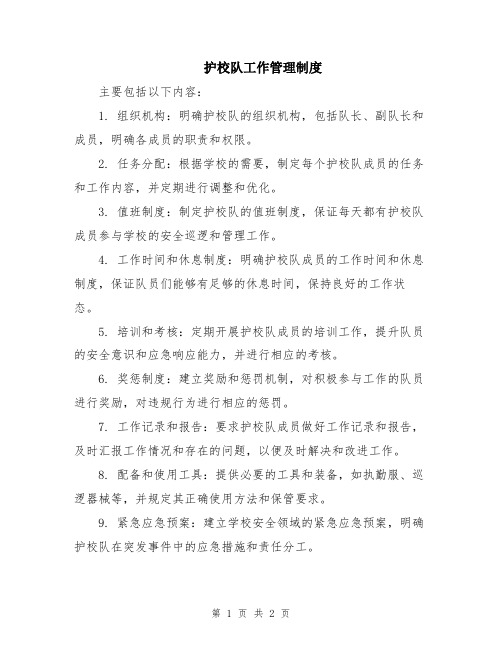 护校队工作管理制度

主要包括以下内容：

1. 组织机构：明确护校队的组织机构，包括队长、副队长和成员，明确各成员的职责和权限。

2. 任务分配：根据学校的需要，制定每个护校队成员的任务和工作内容，并定期进行调整和优化。

3. 值班制度：制定护校队的值班制度，保证每天都有护校队成员参与学校的安全巡逻和管理工作。

4. 工作时间和休息制度：明确护校队成员的工作时间和休息制度，保证队员们能够有足够的休息时间，保持良好的工作状态。

5. 培训和考核：定期开展护校队成员的培训工作，提升队员的安全意识和应急响应能力，并进行相应的考核。

6. 奖惩制度：建立奖励和惩罚机制，对积极参与工作的队员进行奖励，对违规行为进行相应的惩罚。

7. 工作记录和报告：要求护校队成员做好工作记录和报告，及时汇报工作情况和存在的问题，以便及时解决和改进工作。

8. 配备和使用工具：提供必要的工具和装备，如执勤服、巡逻器械等，并规定其正确使用方法和保管要求。

9. 紧急应急预案：建立学校安全领域的紧急应急预案，明确护校队在突发事件中的应急措施和责任分工。

第 1 页 共 2 页